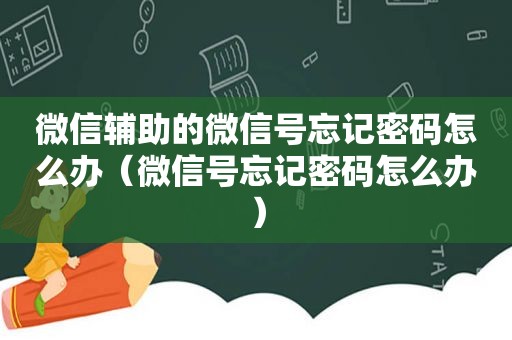 微信辅助的微信号忘记密码怎么办（微信号忘记密码怎么办）

STAT